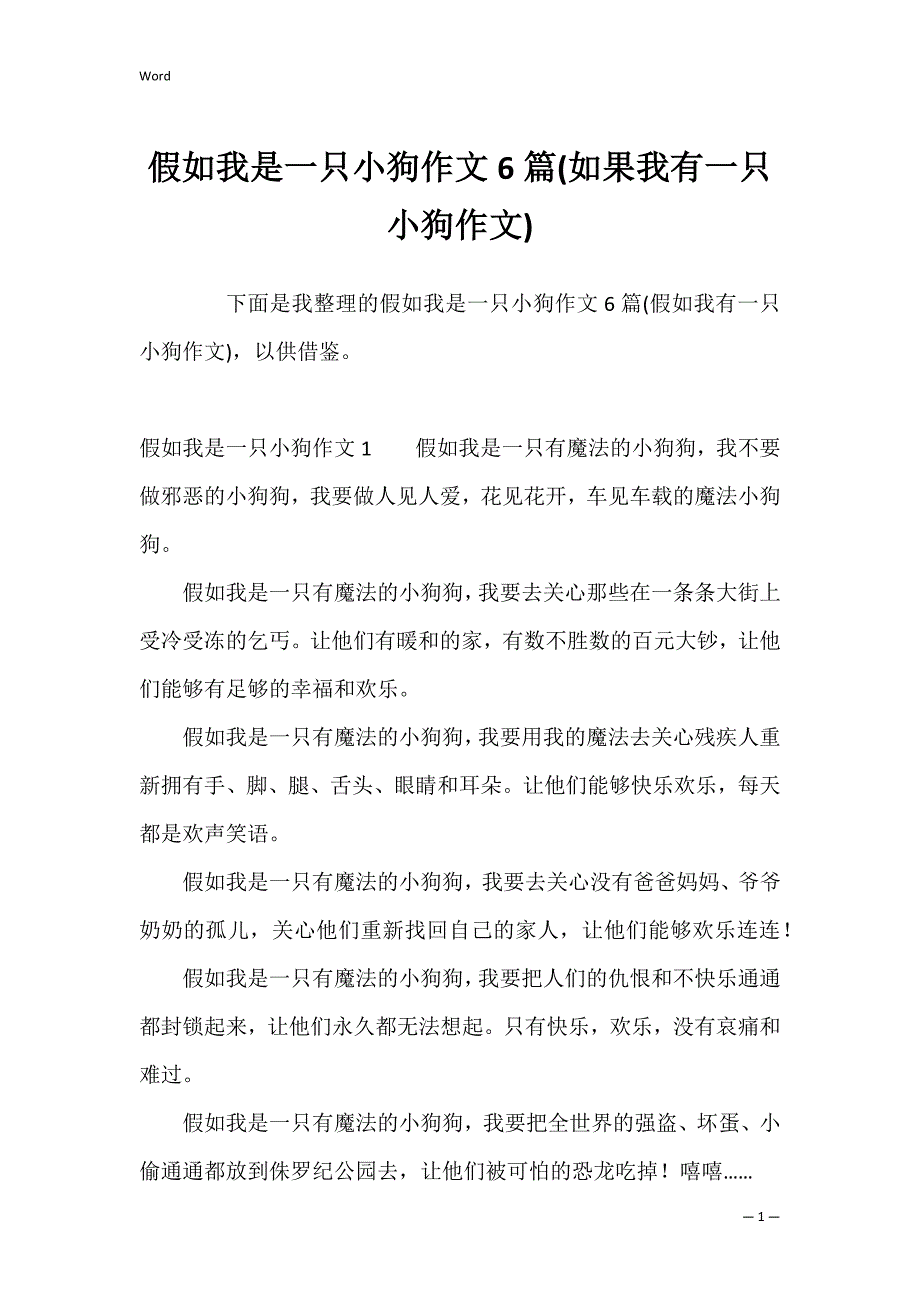 Word

假如我是一只小狗作文6篇(如果我有一只小狗作文)

下面是我整理的假如我是一只小狗作文6篇(假如我有一只小狗作文)，以供借鉴。

假如我是一只小狗作文1　　假如我是一只有魔法的小狗狗，我不要做邪恶的小狗狗，我要做人见人爱，花见花开，车见车载的魔法小狗狗。

假如我是一只有魔法的小狗狗，我要去关心那些在一条条大街上受冷受冻的乞丐。让他们有暖和的家，有数不胜数的百元大钞，让他们能够有足够的幸福和欢乐。

假如我是一只有魔法的小狗狗，我要用我的魔法去关心残疾人重新拥有手、脚、腿、舌头、眼睛和耳朵。让他们能够快乐欢乐，每天都是欢声笑语。

假如我是一只有魔法的小狗狗，我要去关心没有爸爸妈妈、爷爷奶奶的孤儿，关心他们重新找回自己的家人，让他们能够欢乐连连！

假如我是一只有魔法的小狗狗，我要把人们的仇恨和不快乐通通都封锁起来，让他们永久都无法想起。只有快乐，欢乐，没有哀痛和难过。

假如我是一只有魔法的小狗狗，我要把全世界的强盗、坏蛋、小偷通通都放到侏罗纪公园去，让他们被可怕的恐龙吃掉！嘻嘻……

— 1 —